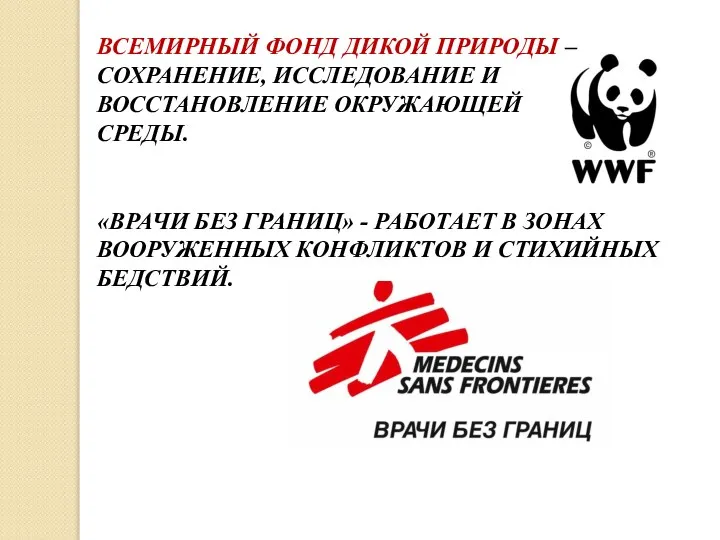 ВСЕМИРНЫЙ ФОНД ДИКОЙ ПРИРОДЫ – СОХРАНЕНИЕ, ИССЛЕДОВАНИЕ И ВОССТАНОВЛЕНИЕ ОКРУЖАЮЩЕЙ СРЕДЫ.

WWF

«ВРАЧИ БЕЗ ГРАНИЦ» - РАБОТАЕТ В ЗОНАХ ВООРУЖЕННЫХ КОНФЛИКТОВ И СТИХИЙНЫХ БЕДСТВИЙ.

MEDECINS SANS FRONTIERES

ВРАЧИ БЕЗ ГРАНИЦ